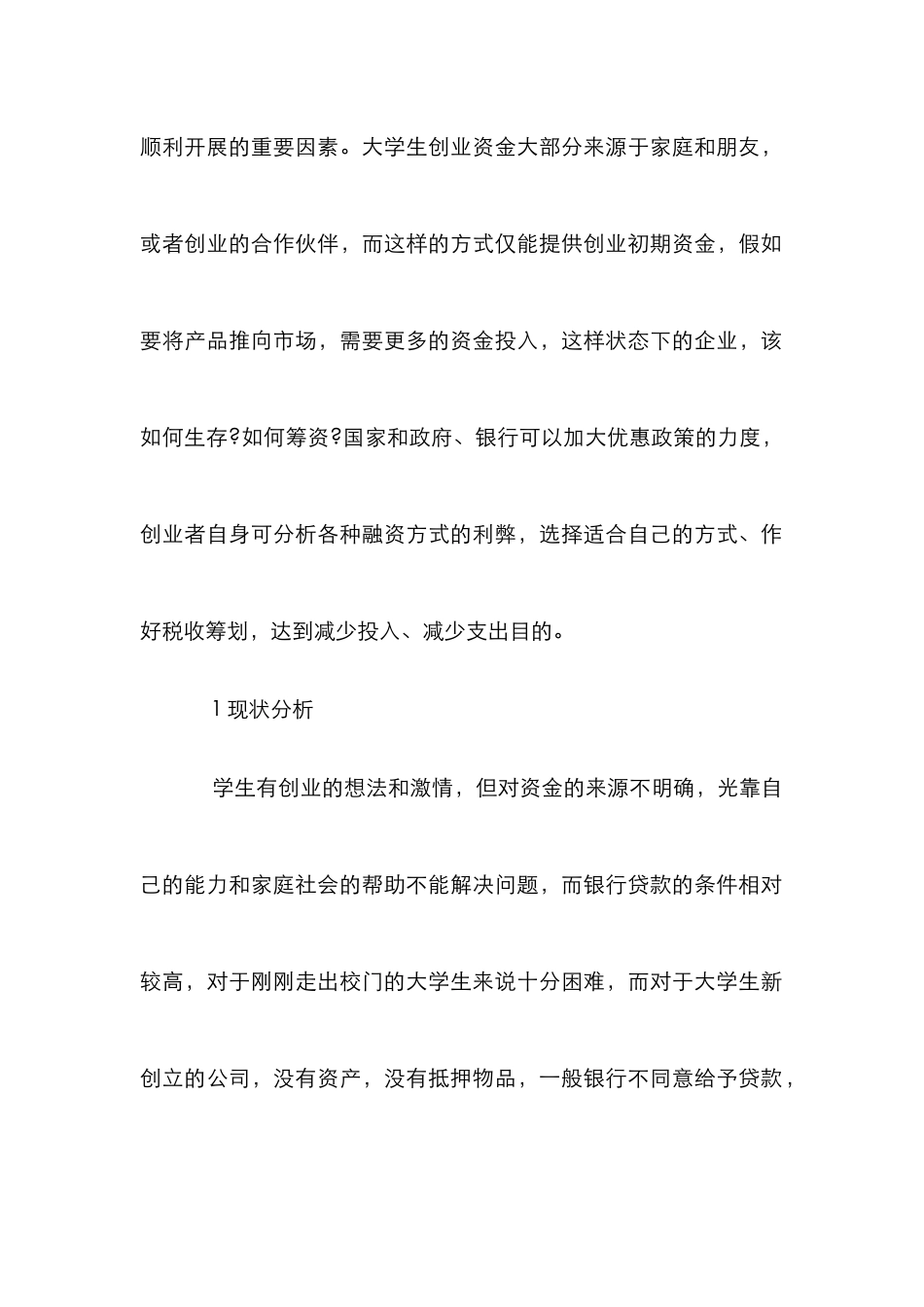 顺利开展的重要因素。大学生创业资金大部分来源于家庭和朋友，或者创业的合作伙伴，而这样的方式仅能提供创业初期资金，假如要将产品推向市场，需要更多的资金投入，这样状态下的企业，该如何生存?如何筹资?国家和政府、银行可以加大优惠政策的力度，创业者自身可分析各种融资方式的利弊，选择适合自己的方式、作好税收筹划，达到减少投入、减少支出目的。

1 现状分析

学生有创业的想法和激情，但对资金的来源不明确，光靠自己的能力和家庭社会的帮助不能解决问题，而银行贷款的条件相对较高，对于刚刚走出校门的大学生来说十分困难，而对于大学生新创立的公司，没有资产，没有抵押物品，一般银行不同意给予贷款，